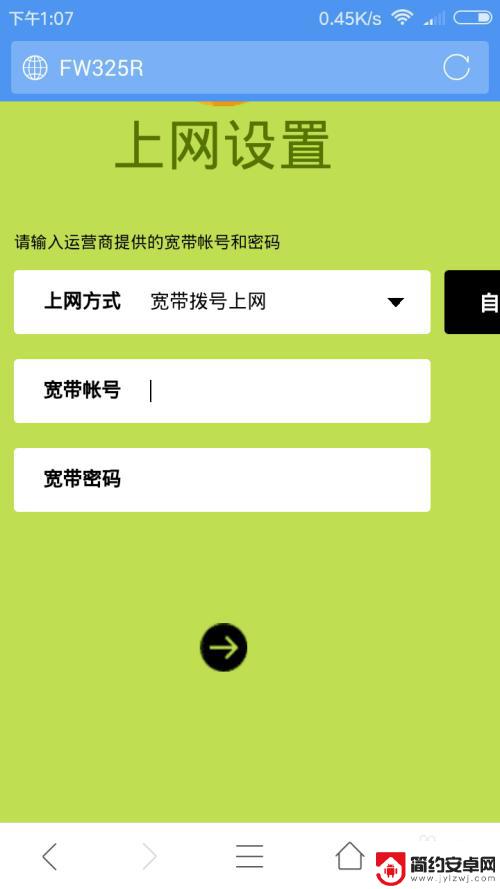 下午1:07 0.45K/s

FW325R

上网设置

请输入运营商提供的宽带帐号和密码

上网方式 宽带拨号上网

自

宽带帐号

宽带密码

简约安卓网
www.jylzwj.com